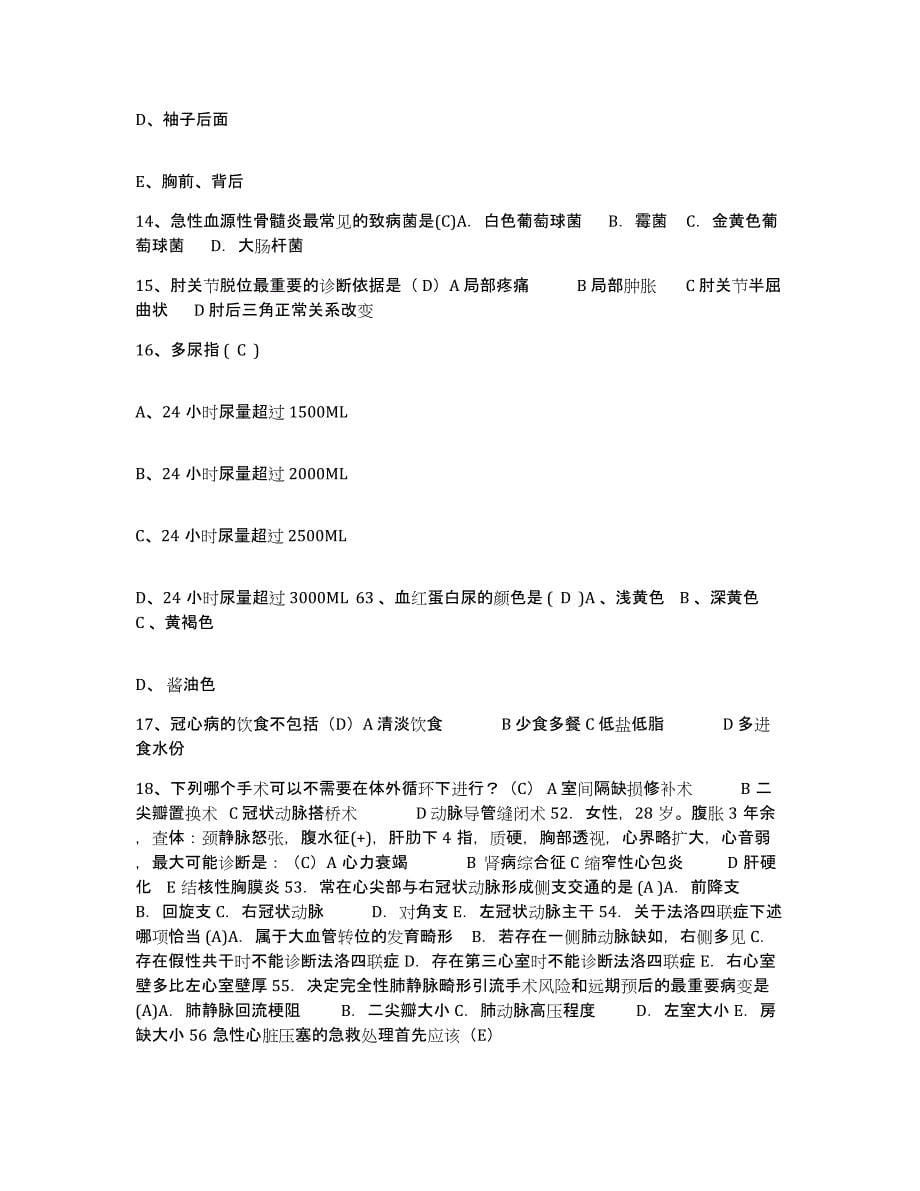 D、袖子后面

E、胸前、背后

14、急性血源性骨髓炎最常见的致病菌是(C)A. 白色葡萄球菌 B. 霉菌 C. 金黄色葡萄球菌 D. 大肠杆菌

15、肘关节脱位最重要的诊断依据是（D）A 局部疼痛 B 局部肿胀 C 肘关节半屈曲状 D 肘后三角正常关系改变

16、多尿指 ( C )

A、24 小时尿量超过 1500ML

B、24 小时尿量超过 2000ML

C、24 小时尿量超过 2500ML

D、24 小时尿量超过 3000ML 63 、血红蛋白尿的颜色是 ( D )A 、浅黄色 B 、深黄色 C 、黄褐色

D、 酱油色

17、冠心病的饮食不包括（D）A 清淡饮食 B 少食多餐 C 低盐低脂 D 多进食水份

18、下列哪个手术可以不需要在体外循环下进行？（C） A 室间隔缺损修补术 B 二尖瓣置换术 C 冠状动脉搭桥术 D 动脉导管缝闭术 52. 女性，28 岁。腹胀 3 年余，查体：颈静脉怒张，腹水征(+)，肝肋下 4 指，质硬，胸部透视，心界略扩大，心音弱，最大可能诊断是：（C）A 心力衰竭 B 肾病综合征 C 缩窄性心包炎 D 肝硬化 E 结核性胸膜炎 53. 常在心尖部与右冠状动脉形成侧支交通的是 (A )A. 前降支 B. 回旋支 C. 右冠状动脉 D. 对角支 E. 左冠状动脉主干 54. 关于法洛四联症下述哪项恰当 (A)A. 属于大血管转位的发育畸形 B. 若存在一侧肺动脉缺如，右侧多见 C. 存在假性共干时不能诊断法洛四联症 D. 存在第三心室时不能诊断法洛四联症 E. 右心室壁多比左心室壁厚 55. 决定完全性肺静脉畸形引流手术风险和远期预后的最重要病变是 (A)A. 肺静脉回流梗阻 B. 二尖瓣大小 C. 肺动脉高压程度 D. 左室大小 E. 房缺大小 56 急性心脏压塞的急救处理首先应该（E）